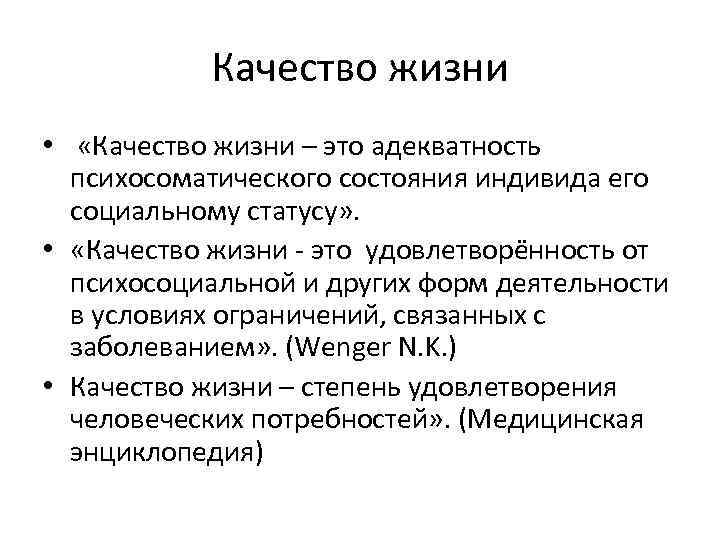 Качество жизни

• «Качество жизни – это адекватность психосоматического состояния индивида его социальному статусу».
• «Качество жизни - это удовлетворённость от психосоциальной и других форм деятельности в условиях ограничений, связанных с заболеванием». (Wenger N.K.)
• Качество жизни – степень удовлетворения человеческих потребностей». (Медицинская энциклопедия)